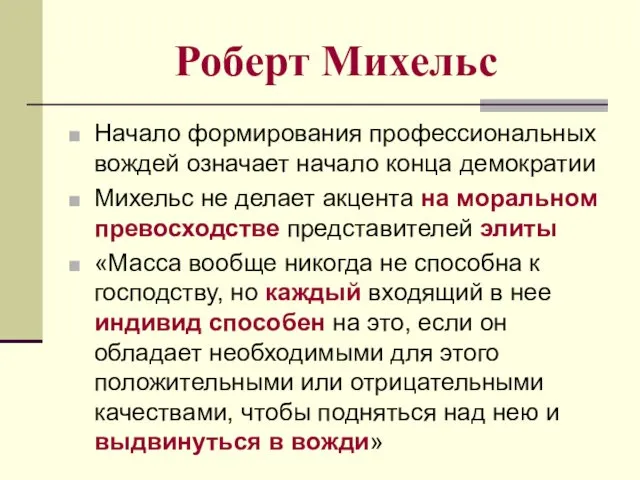 Роберт Михельс

Начало формирования профессиональных вождей означает начало конца демократии

Михельс не делает акцента на моральном превосходстве представителей элиты

«Масса вообще никогда не способна к господству, но каждый входящий в нее индивид способен на это, если он обладает необходимыми для этого положительными или отрицательными качествами, чтобы подняться над нею и выдвинуться в вожди»